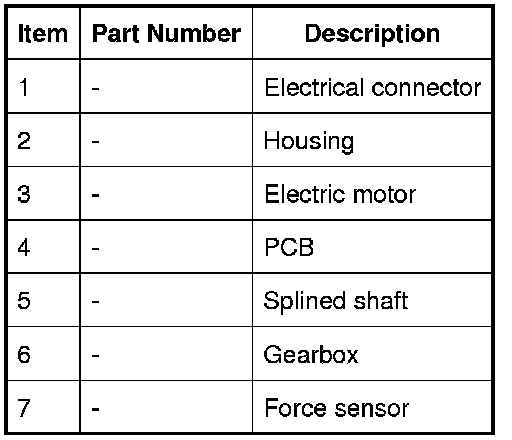 | Item | Part Number | Description |
|---|---|---|
| 1 | - | Electrical connector |
| 2 | - | Housing |
| 3 | - | Electric motor |
| 4 | - | PCB |
| 5 | - | Splined shaft |
| 6 | - | Gearbox |
| 7 | - | Force sensor |